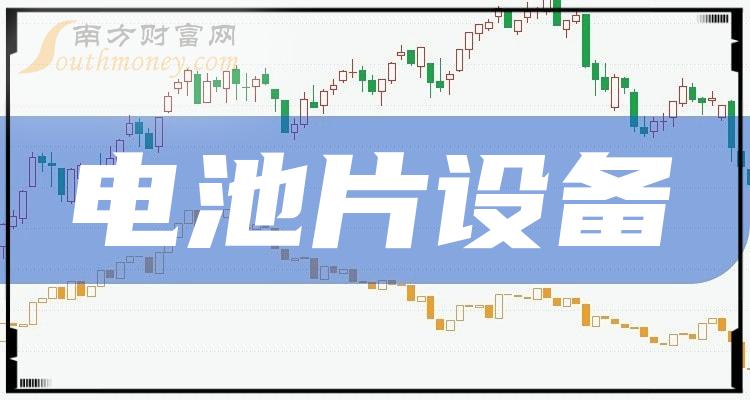 南方财富网
Southmoney.com
电池片设备